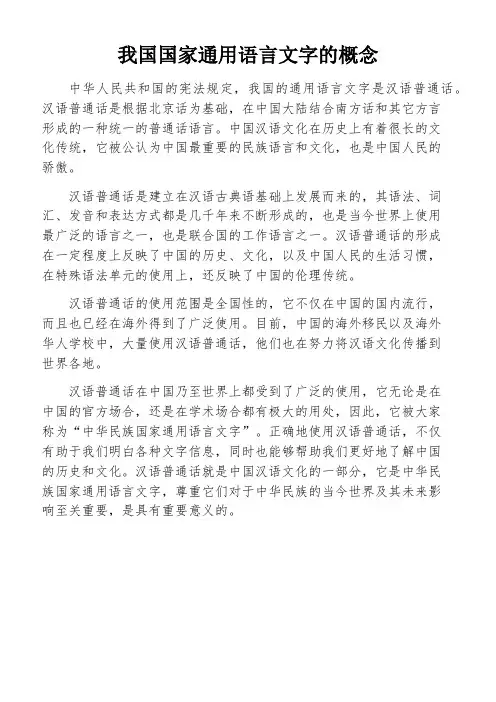 我国国家通用语言文字的概念

中华人民共和国的宪法规定，我国的通用语言文字是汉语普通话。汉语普通话是根据北京话为基础，在中国大陆结合南方话和其它方言形成的一种统一的普通话语言。中国汉语文化在历史上有着很长的文化传统，它被公认为中国最重要的民族语言和文化，也是中国人民的骄傲。

汉语普通话是建立在汉语古典语基础上发展而来的，其语法、词汇、发音和表达方式都是几千年来不断形成的，也是当今世界上使用最广泛的语言之一，也是联合国的工作语言之一。汉语普通话的形成在一定程度上反映了中国的历史、文化，以及中国人民的生活习惯，在特殊语法单元的使用上，还反映了中国的伦理传统。

汉语普通话的使用范围是全国性的，它不仅在中国的国内流行，而且也已经在海外得到了广泛使用。目前，中国的海外移民以及海外华人学校中，大量使用汉语普通话，他们也在努力将汉语文化传播到世界各地。

汉语普通话在中国乃至世界上都受到了广泛的使用，它无论是在中国的官方场合，还是在学术场合都有极大的用处，因此，它被大家称为“中华民族国家通用语言文字”。正确地使用汉语普通话，不仅有助于我们明白各种文字信息，同时也能够帮助我们更好地了解中国的历史和文化。汉语普通话就是中国汉语文化的一部分，它是中华民族国家通用语言文字，尊重它们对于中华民族的当今世界及其未来影响至关重要，是具有重要意义的。